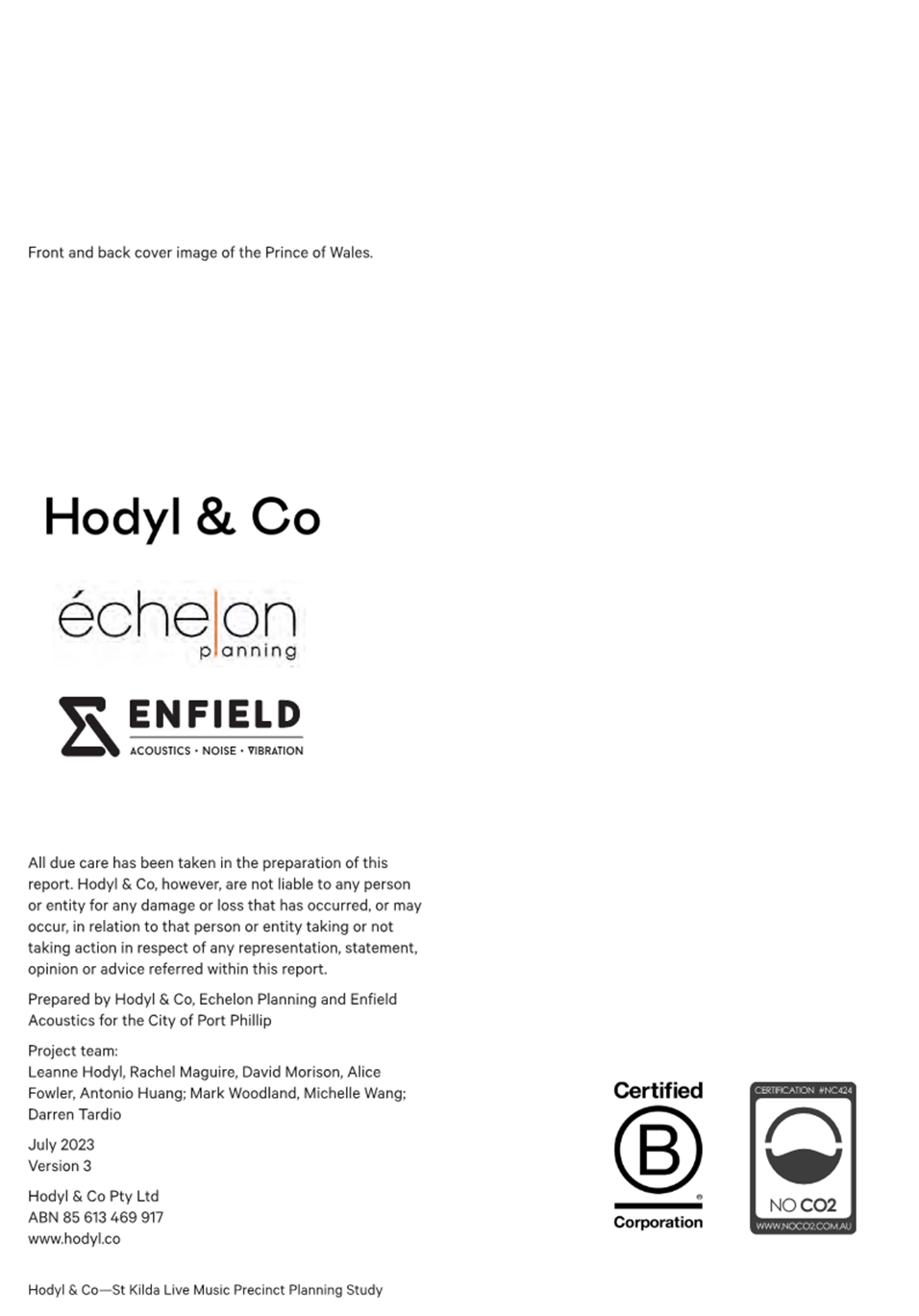 Front and back cover image of the Prince of Wales.

Hodyl & Co

échelon
planning

ENFIELD
ACOUSTICS • NOISE • VIBRATION

All due care has been taken in the preparation of this report. Hodyl & Co, however, are not liable to any person or entity for any damage or loss that has occurred, or may occur, in relation to that person or entity taking or not taking action in respect of any representation, statement, opinion or advice referred within this report.

Prepared by Hodyl & Co, Echelon Planning and Enfield Acoustics for the City of Port Phillip

Project team:
Leanne Hodyl, Rachel Maguire, David Morison, Alice Fowler, Antonio Huang; Mark Woodland, Michelle Wang; Darren Tardio

July 2023
Version 3

Hodyl & Co Pty Ltd
ABN 85 613 469 917
www.hodyl.co

Certified
B
Corporation

CERTIFICATION #NC424
NO CO2
WWW.NOCO2.COM.AU

Hodyl & Co—St Kilda Live Music Precinct Planning Study